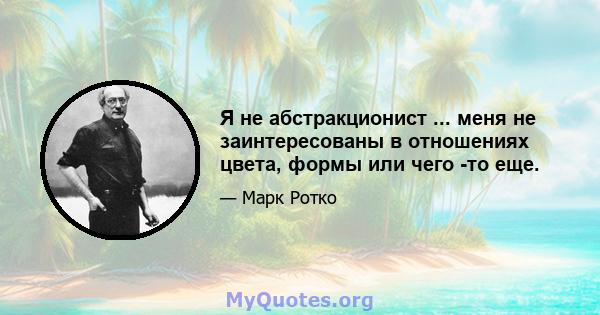 Я не абстракционист ... меня не заинтересованы в отношениях цвета, формы или чего -то еще.

— Марк Ротко

MyQuotes.org